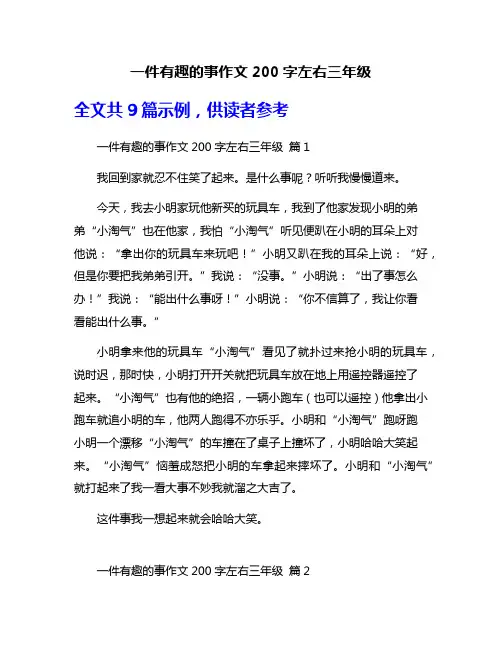 一件有趣的事作文 200 字左右三年级

全文共 9 篇示例，供读者参考

一件有趣的事作文 200 字左右三年级 篇 1

我回到家就忍不住笑了起来。是什么事呢？听听我慢慢道来。

今天，我去小明家玩他新买的玩具车，我到了他家发现小明的弟弟“小淘气”也在他家，我怕“小淘气”听见便趴在小明的耳朵上对他说：“拿出你的玩具车来玩吧！”小明又趴在我的耳朵上说：“好，但是你要把我弟弟引开。”我说：“没事。”小明说：“出了事怎么办！”我说：“能出什么事呀！”小明说：“你不信算了，我让你看看能出什么事。”

小明拿来他的玩具车“小淘气”看见了就扑过来抢小明的玩具车，说时迟，那时快，小明打开开关就把玩具车放在地上用遥控器遥控了起来。“小淘气”也有他的绝招，一辆小跑车（也可以遥控）他拿出小跑车就追小明的车，他两人跑得不亦乐乎。小明和“小淘气”跑呀跑小明一个漂移“小淘气”的车撞在了桌子上撞坏了，小明哈哈大笑起来。“小淘气”恼羞成怒把小明的车拿起来摔坏了。小明和“小淘气”就打起来了我一看大事不妙我就溜之大吉了。

这件事我一想起来就会哈哈大笑。

一件有趣的事作文 200 字左右三年级 篇 2